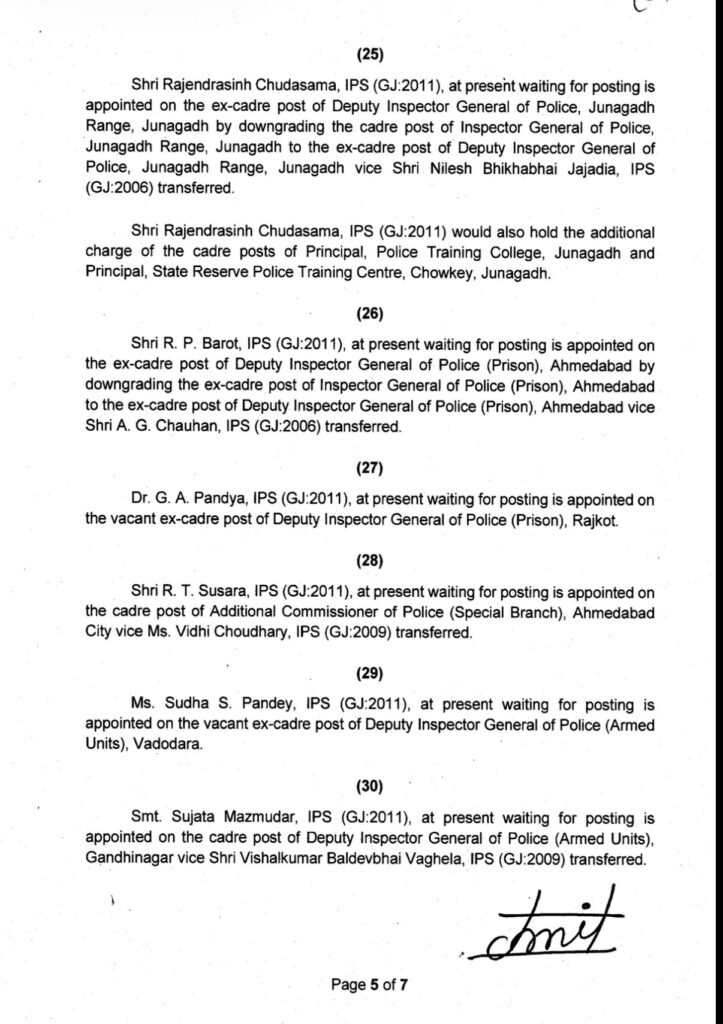 (25)

Shri Rajendrasinh Chudasama, IPS (GJ:2011), at present waiting for posting is appointed on the ex-cadre post of Deputy Inspector General of Police, Junagadh Range, Junagadh by downgrading the cadre post of Inspector General of Police, Junagadh Range, Junagadh to the ex-cadre post of Deputy Inspector General of Police, Junagadh Range, Junagadh vice Shri Nilesh Bhikhabhai Jajadia, IPS (GJ:2006) transferred.

Shri Rajendrasinh Chudasama, IPS (GJ:2011) would also hold the additional charge of the cadre posts of Principal, Police Training College, Junagadh and Principal, State Reserve Police Training Centre, Chowkey, Junagadh.

(26)

Shri R. P. Barot, IPS (GJ:2011), at present waiting for posting is appointed on the ex-cadre post of Deputy Inspector General of Police (Prison), Ahmedabad by downgrading the ex-cadre post of Inspector General of Police (Prison), Ahmedabad to the ex-cadre post of Deputy Inspector General of Police (Prison), Ahmedabad vice Shri A. G. Chauhan, IPS (GJ:2006) transferred.

(27)

Dr. G. A. Pandya, IPS (GJ:2011), at present waiting for posting is appointed on the vacant ex-cadre post of Deputy Inspector General of Police (Prison), Rajkot.

(28)

Shri R. T. Susara, IPS (GJ:2011), at present waiting for posting is appointed on the cadre post of Additional Commissioner of Police (Special Branch), Ahmedabad City vice Ms. Vidhi Choudhary, IPS (GJ:2009) transferred.

(29)

Ms. Sudha S. Pandey, IPS (GJ:2011), at present waiting for posting is appointed on the vacant ex-cadre post of Deputy Inspector General of Police (Armed Units), Vadodara.

(30)

Smt. Sujata Mazmudar, IPS (GJ:2011), at present waiting for posting is appointed on the cadre post of Deputy Inspector General of Police (Armed Units), Gandhinagar vice Shri Vishalkumar Baldevbhai Vaghela, IPS (GJ:2009) transferred.

Amit

Page 5 of 7